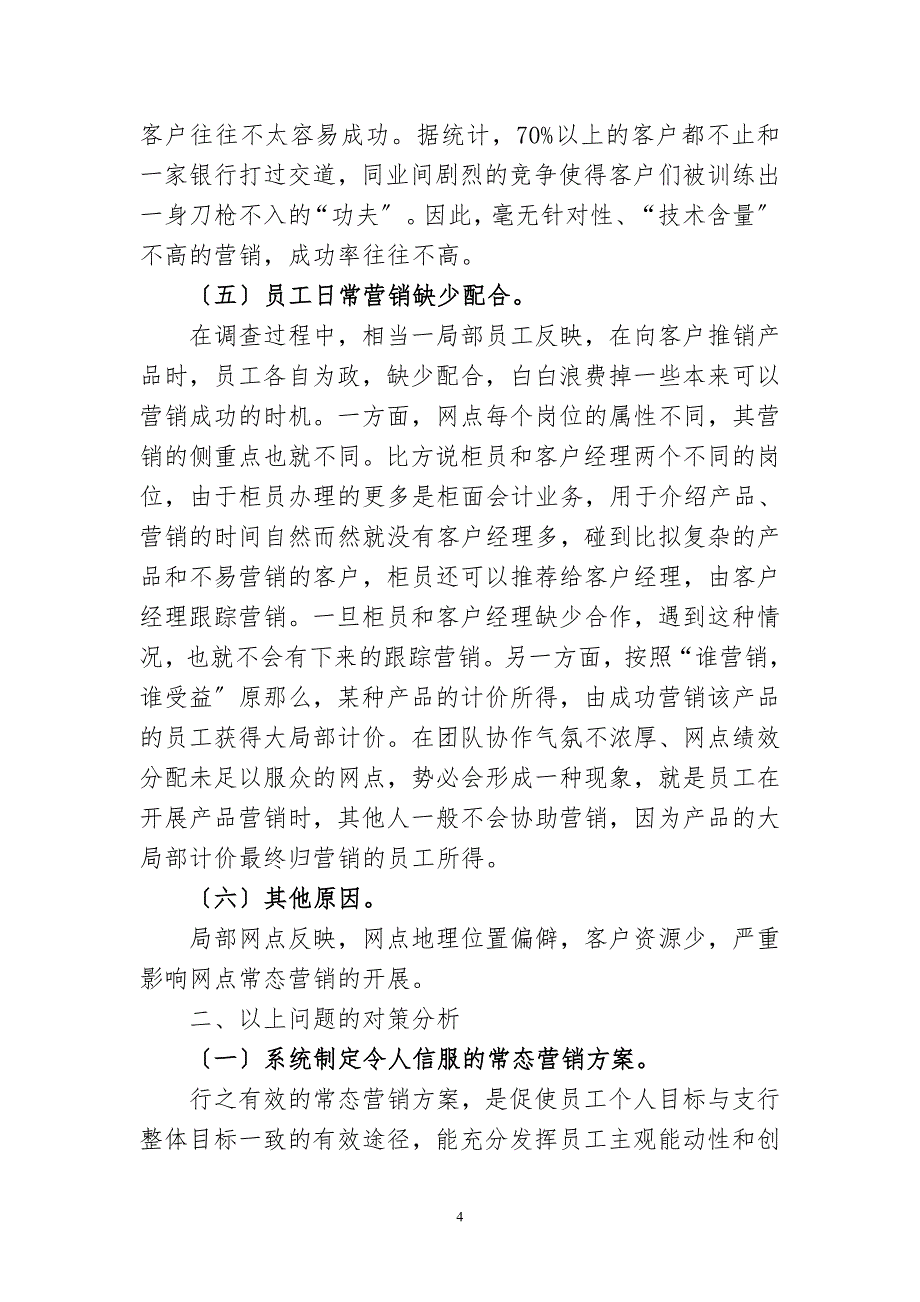 客户往往不太容易成功。据统计，70%以上的客户都不止和一家银行打过交道，同业间剧烈的竞争使得客户们被训练出一身刀枪不入的“功夫〞。因此，毫无针对性、“技术含量〞不高的营销，成功率往往不高。

〔五〕员工日常营销缺少配合。

在调查过程中，相当一局部员工反映，在向客户推销产品时，员工各自为政，缺少配合，白白浪费掉一些本来可以营销成功的时机。一方面，网点每个岗位的属性不同，其营销的侧重点也就不同。比方说柜员和客户经理两个不同的岗位，由于柜员办理的更多是柜面会计业务，用于介绍产品、营销的时间自然而然就没有客户经理多，碰到比拟复杂的产品和不易营销的客户，柜员还可以推荐给客户经理，由客户经理跟踪营销。一旦柜员和客户经理缺少合作，遇到这种情况，也就不会有下来的跟踪营销。另一方面，按照“谁营销，谁受益〞原那么，某种产品的计价所得，由成功营销该产品的员工获得大局部计价。在团队协作气氛不浓厚、网点绩效分配未足以服众的网点，势必会形成一种现象，就是员工在开展产品营销时，其他人一般不会协助营销，因为产品的大局部计价最终归营销的员工所得。

〔六〕其他原因。

局部网点反映，网点地理位置偏僻，客户资源少，严重影响网点常态营销的开展。

二、以上问题的对策分析

〔一〕系统制定令人信服的常态营销方案。

行之有效的常态营销方案，是促使员工个人目标与支行整体目标一致的有效途径，能充分发挥员工主观能动性和创

4